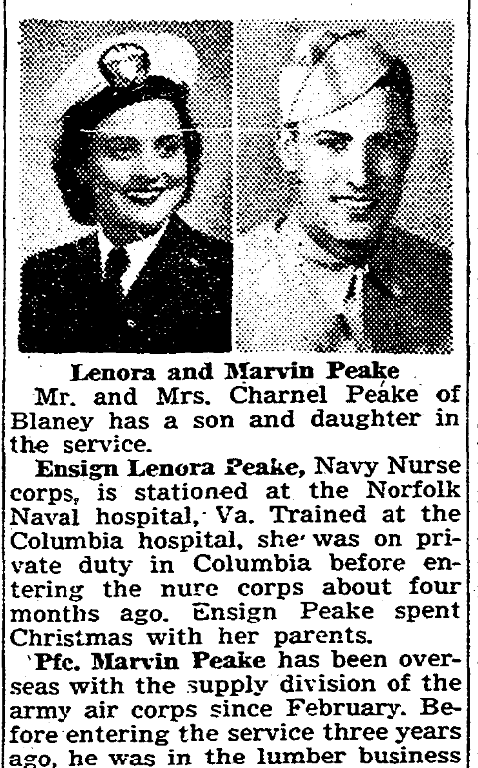 Lenora and Marvin Peake

Mr. and Mrs. Charnel Peake of Blaney has a son and daughter in the service.

Ensign Lenora Peake, Navy Nurse corps, is stationed at the Norfolk Naval hospital, Va. Trained at the Columbia hospital, she was on private duty in Columbia before entering the nure corps about four months ago. Ensign Peake spent Christmas with her parents.

Pfc. Marvin Peake has been overseas with the supply division of the army air corps since February. Before entering the service three years ago, he was in the lumber business